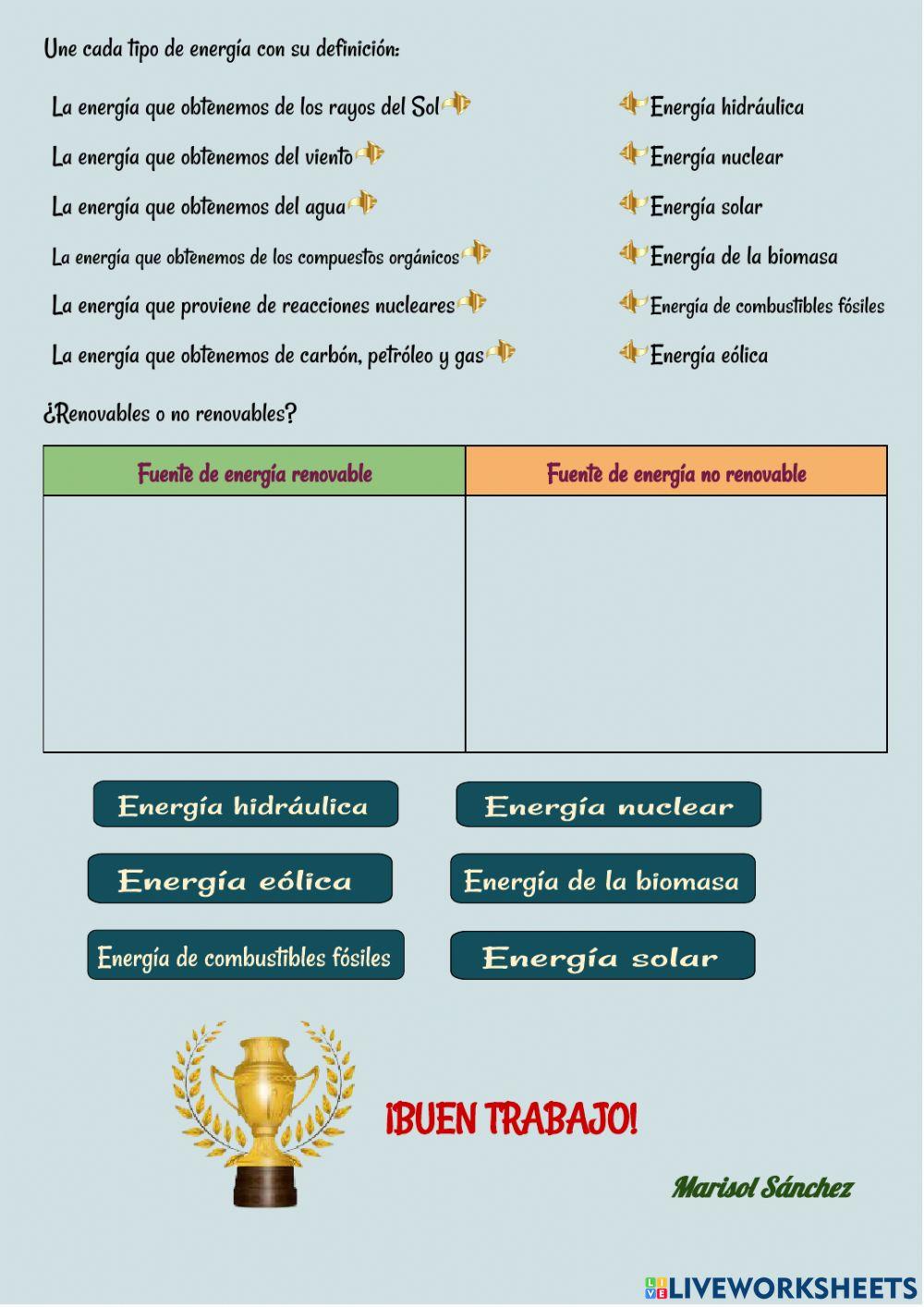 Une cada tipo de energía con su definición:

La energía que obtenemos de los rayos del Sol

La energía que obtenemos del viento

La energía que obtenemos del agua

La energía que obtenemos de los compuestos orgánicos

La energía que proviene de reacciones nucleares

La energía que obtenemos de carbón, petróleo y gas

Energía hidráulica

Energía nuclear

Energía solar

Energía de la biomasa

Energía de combustibles fósiles

Energía eólica

¿Renovables o no renovables?

| Fuente de energía renovable | Fuente de energía no renovable |
|---|---|
| | |

Energía hidráulica

Energía nuclear

Energía eólica

Energía de la biomasa

Energía de combustibles fósiles

Energía solar

¡BUEN TRABAJO!

Marisol Sánchez

LIVEWORKSHEETS